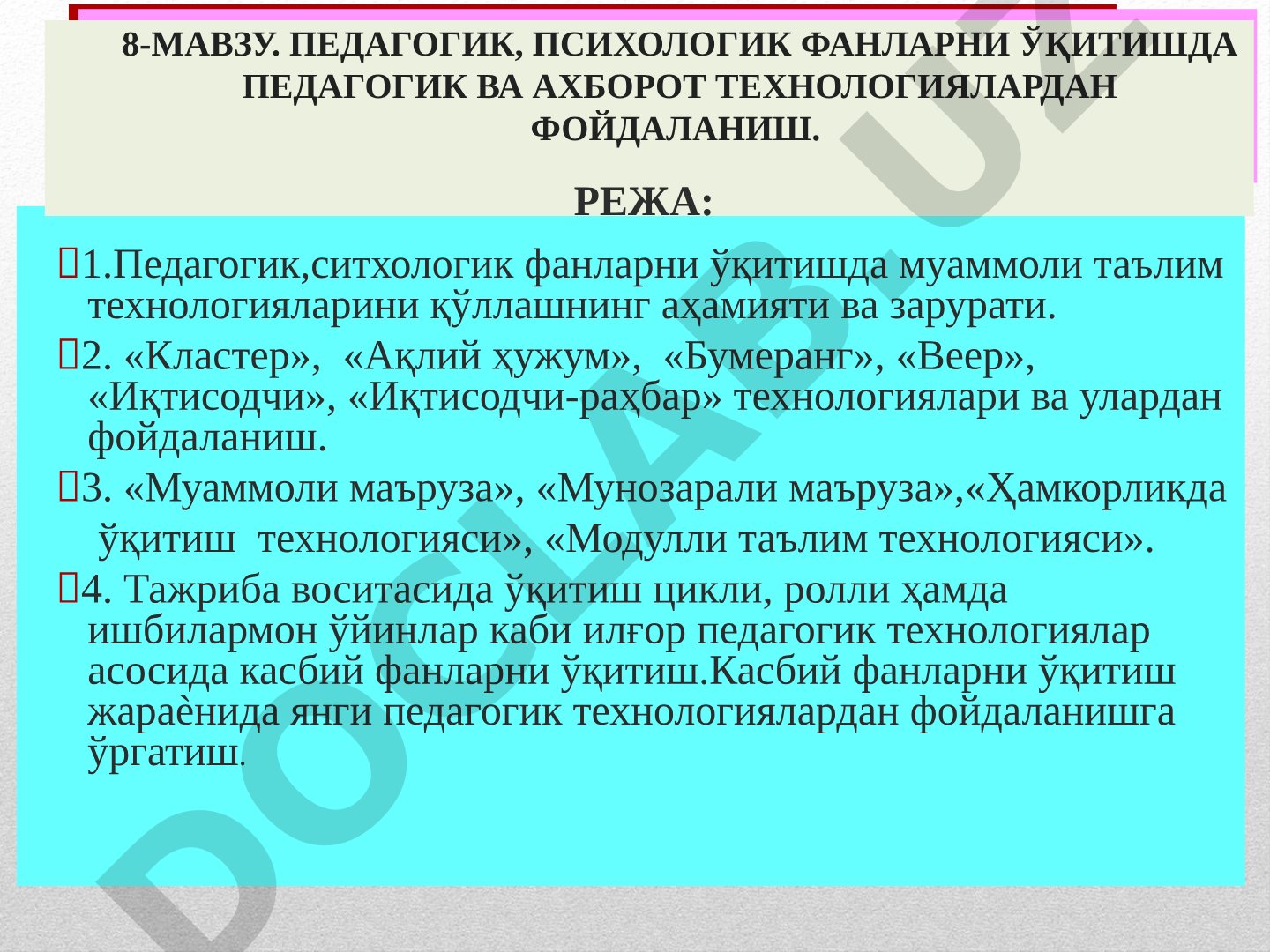 8-МАВЗУ. ПЕДАГОГИК, ПСИХОЛОГИК ФАНЛАРНИ ЎҚИТИШДА ПЕДАГОГИК ВА АХБОРОТ ТЕХНОЛОГИЯЛАРДАН ФОЙДАЛАНИШ.

РЕЖА:

1.Педагогик,ситхологик фанларни ўқитишда муаммоли таълим технологияларини қўллашнинг аҳамияти ва зарурати.

2. «Кластер», «Ақлий ҳужум», «Бумеранг», «Веер», «Иқтисодчи», «Иқтисодчи-раҳбар» технологиялари ва улардан фойдаланиш.

3. «Муаммоли маъруза», «Мунозарали маъруза»,«Ҳамкорликда ўқитиш технологияси», «Модулли таълим технологияси».

4. Тажриба воситасида ўқитиш цикли, ролли ҳамда ишбилармон ўйинлар каби илғор педагогик технологиялар асосида касбий фанларни ўқитиш.Касбий фанларни ўқитиш жараѐнида янги педагогик технологиялардан фойдаланишга ўргатиш.

DOCLAB.UZ